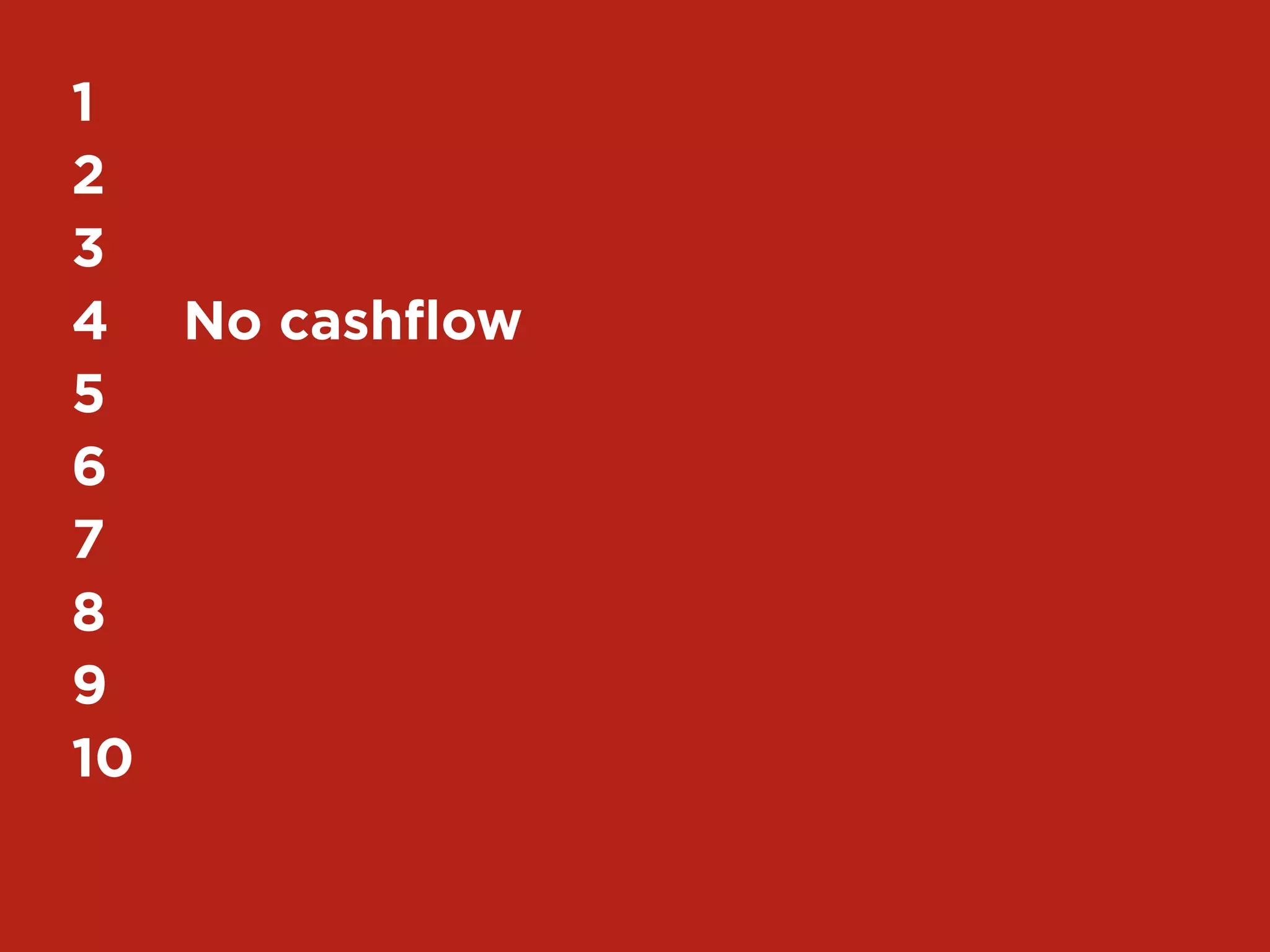 1
2
3
4 No cashflow
5
6
7
8
9
10